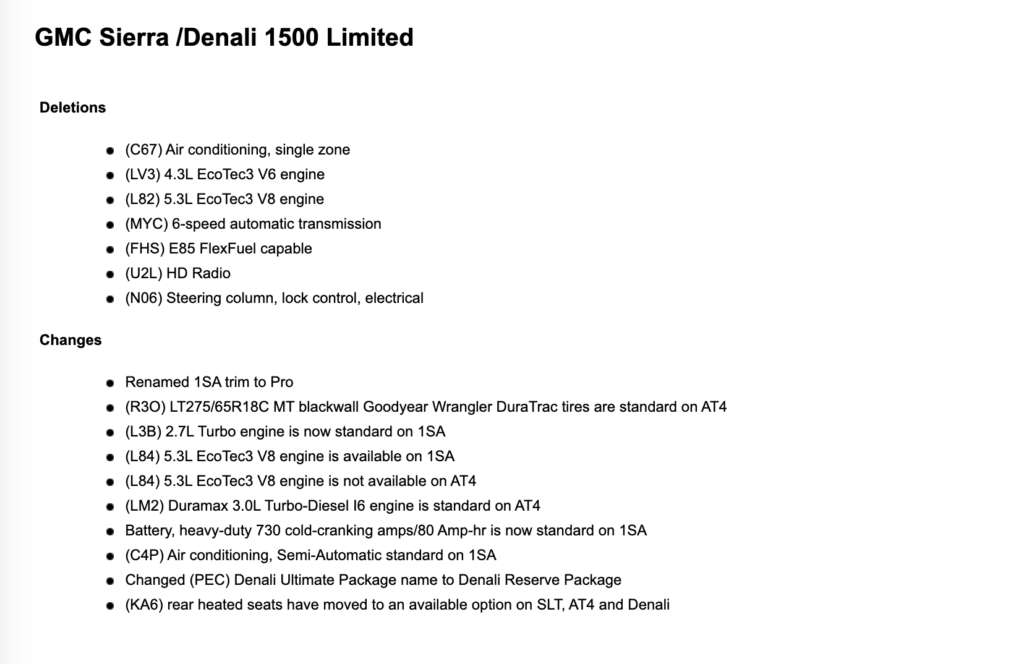 GMC Sierra /Denali 1500 Limited

Deletions

- (C67) Air conditioning, single zone
- (LV3) 4.3L EcoTec3 V6 engine
- (L82) 5.3L EcoTec3 V8 engine
- (MYC) 6-speed automatic transmission
- (FHS) E85 FlexFuel capable
- (U2L) HD Radio
- (N06) Steering column, lock control, electrical

Changes

- Renamed 1SA trim to Pro
- (R3O) LT275/65R18C MT blackwall Goodyear Wrangler DuraTrac tires are standard on AT4
- (L3B) 2.7L Turbo engine is now standard on 1SA
- (L84) 5.3L EcoTec3 V8 engine is available on 1SA
- (L84) 5.3L EcoTec3 V8 engine is not available on AT4
- (LM2) Duramax 3.0L Turbo-Diesel I6 engine is standard on AT4
- Battery, heavy-duty 730 cold-cranking amps/80 Amp-hr is now standard on 1SA
- (C4P) Air conditioning, Semi-Automatic standard on 1SA
- Changed (PEC) Denali Ultimate Package name to Denali Reserve Package
- (KA6) rear heated seats have moved to an available option on SLT, AT4 and Denali